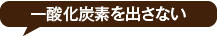 一酸化炭素を出さない